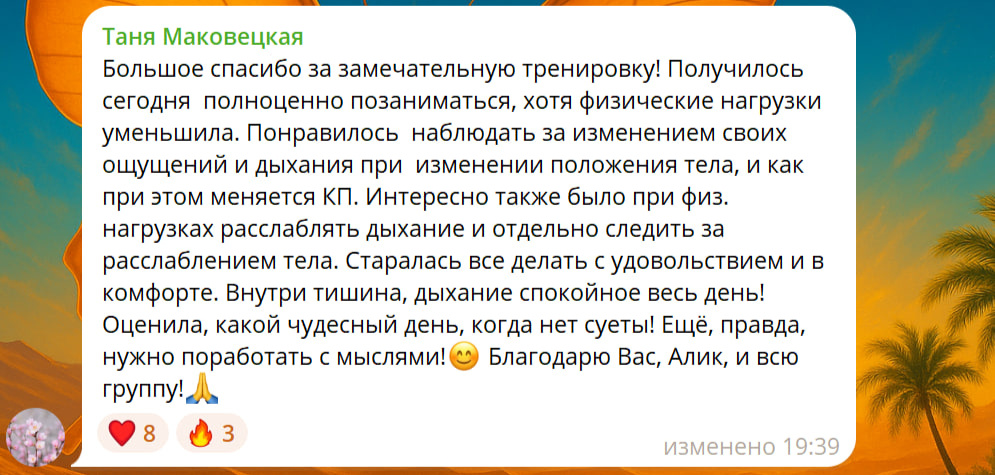 Таня Маковецкая
Большое спасибо за замечательную тренировку! Получилось сегодня полноценно позаниматься, хотя физические нагрузки уменьшила. Понравилось наблюдать за изменением своих ощущений и дыхания при изменении положения тела, и как при этом меняется КП. Интересно также было при физ. нагрузках расслаблять дыхание и отдельно следить за расслаблением тела. Старалась все делать с удовольствием и в комфорте. Внутри тишина, дыхание спокойное весь день! Оценила, какой чудесный день, когда нет суеты! Ещё, правда, нужно поработать с мыслями!😊 Благодарю Вас, Алик, и всю группу!🙏

❤️ 8 🔥 3

изменено 19:39